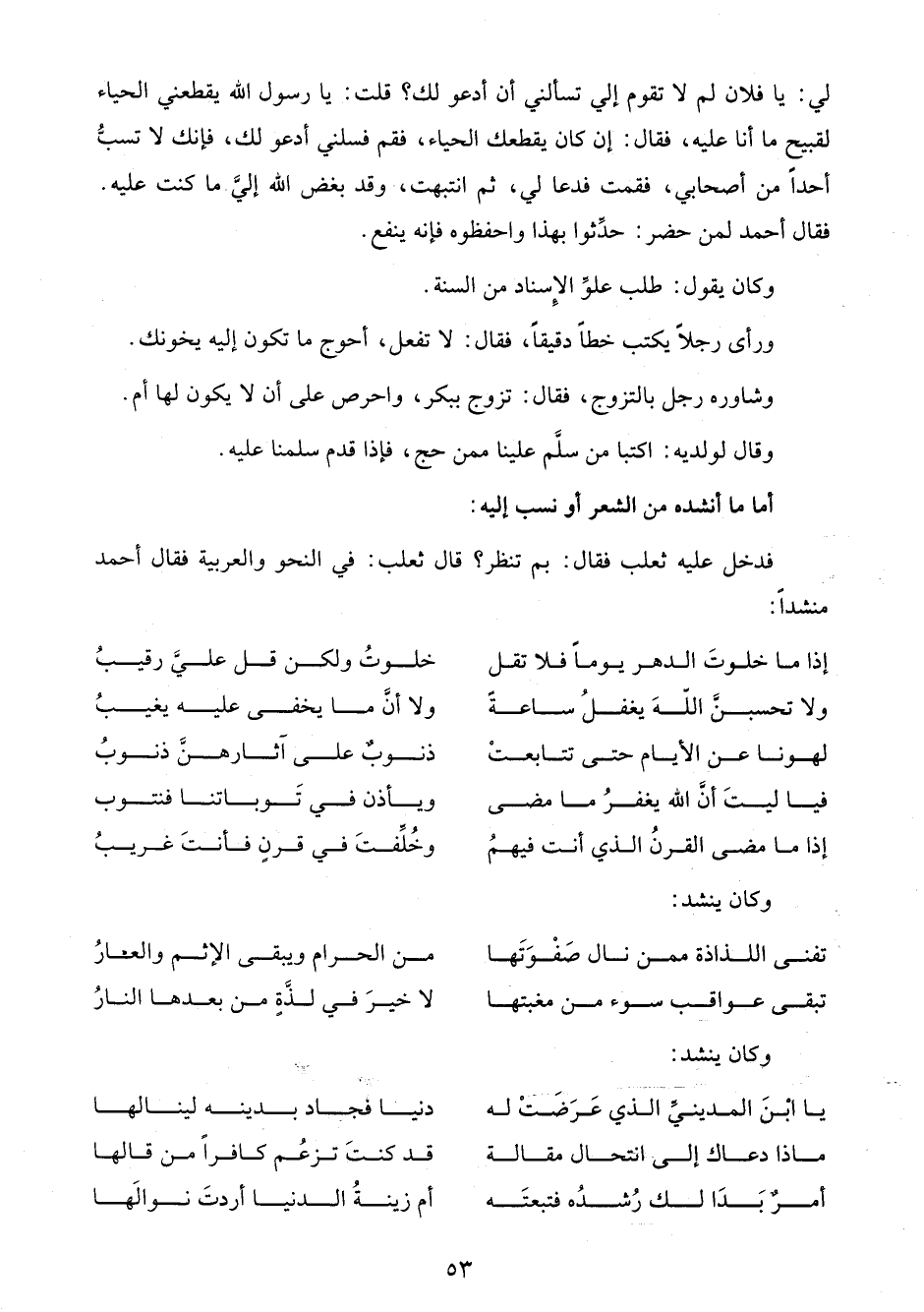 لي: يا فلان لم لا تقوم إلي تسألني أن أدعو لك؟ قلت: يا رسول الله يقطعني الحياء لقبيح ما أنا عليه، فقال: إن كان يقطعك الحياء، فقم فسلني أدعو لك، فإنك لا تسبُّ أحداً من أصحابي، فقمت فدعا لي، ثم انتبهت، وقد بغض الله إليَّ ما كنت عليه. فقال أحمد لمن حضر: حدِّثوا بهذا واحفظوه فإنه ينفع.

وكان يقول: طلب علوِّ الإسناد من السنة.

ورأى رجلاً يكتب خطاً دقيقاً، فقال: لا تفعل، أحوج ما تكون إليه يخونك.

وشاوره رجل بالتزوج، فقال: تزوج ببكر، واحرص على أن لا يكون لها أم.

وقال لولديه: اكتبا من سلَّم علينا ممن حج، فإذا قدم سلمنا عليه.

أما ما أنشده من الشعر أو نسب إليه:

فدخل عليه ثعلب فقال: بم تنظر؟ قال ثعلب: في النحو والعربية فقال أحمد منشداً:

إذا ما خلوتَ الدهر يوماً فلا تقل
خلوتُ ولكن قل عليَّ رقيبُ

ولا تحسبنَّ اللّهَ يغفلُ ساعةً
ولا أنَّ ما يخفى عليه يغيبُ

لهونا عن الأيام حتى تتابعتْ
ذنوبٌ على آثارهنَّ ذنوبُ

فيا ليتَ أنَّ الله يغفرُ ما مضى
ويأذن في تَوباتنا فنتوب

إذا ما مضى القرنُ الذي أنت فيهمُ
وخُلِّفتَ في قرنٍ فأنتَ غريبُ

وكان ينشد:

تفنى اللذاذة ممن نال صَفْوَتَها
من الحرام ويبقى الإثم والعارُ

تبقى عواقب سوء من مغبتها
لا خيرَ في لذَّةٍ من بعدها النارُ

وكان ينشد:

يا ابْنَ المدينيِّ الذي عَرَضَتْ له
دنيا فجاد بدينه لينالها

ماذا دعاك إلى انتحال مقالة
قد كنتَ تزعُم كافراً من قالها

أمرٌ بَدَا لك رُشدُه فتبعتَه
أم زينةُ الدنيا أردتَ نوالَها

٥٣